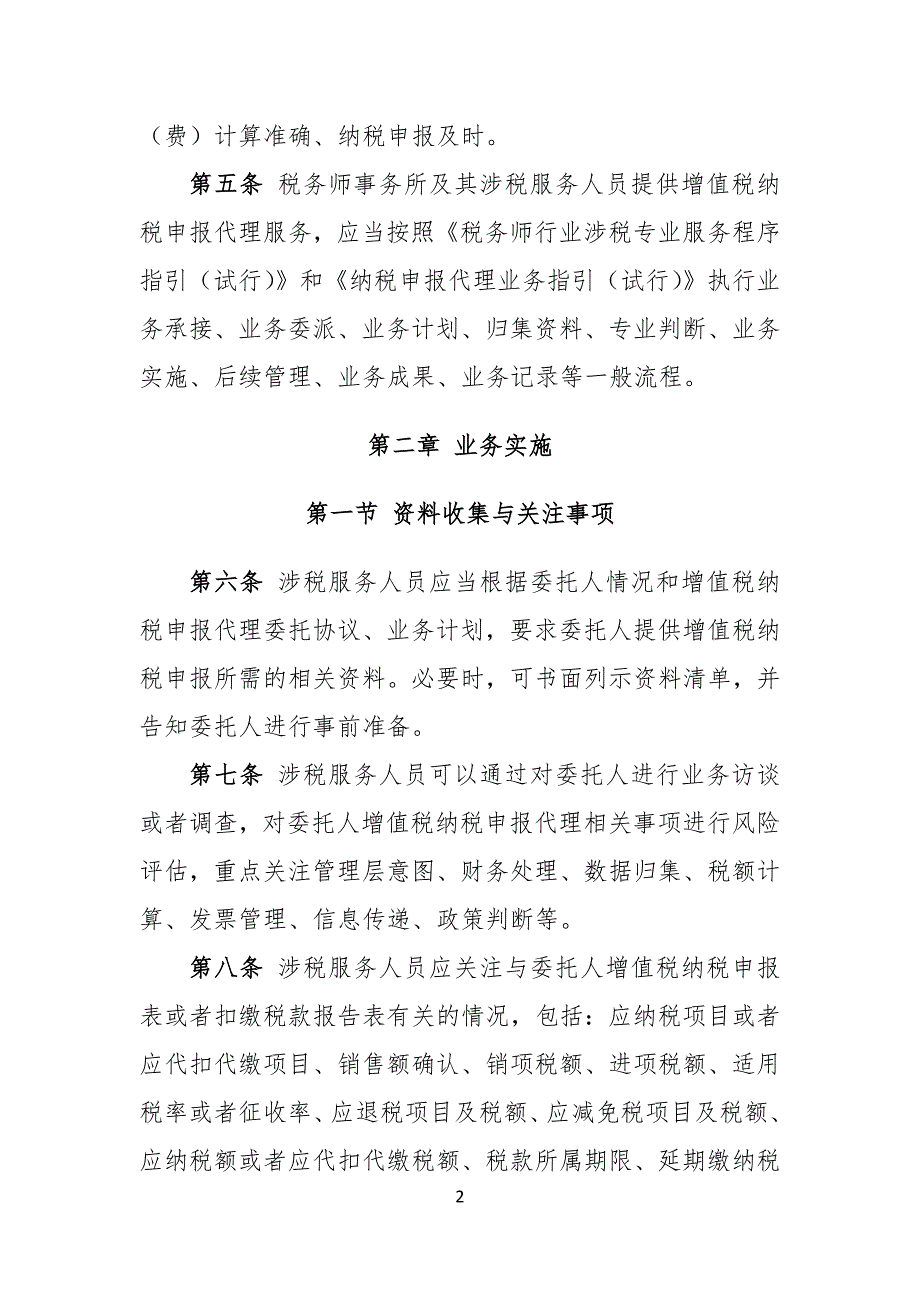 （费）计算准确、纳税申报及时。

第五条 税务师事务所及其涉税服务人员提供增值税纳税申报代理服务，应当按照《税务师行业涉税专业服务程序指引（试行)》和《纳税申报代理业务指引（试行)》执行业务承接、业务委派、业务计划、归集资料、专业判断、业务实施、后续管理、业务成果、业务记录等一般流程。

第二章 业务实施

第一节 资料收集与关注事项

第六条 涉税服务人员应当根据委托人情况和增值税纳税申报代理委托协议、业务计划，要求委托人提供增值税纳税申报所需的相关资料。必要时，可书面列示资料清单，并告知委托人进行事前准备。

第七条 涉税服务人员可以通过对委托人进行业务访谈或者调查，对委托人增值税纳税申报代理相关事项进行风险评估，重点关注管理层意图、财务处理、数据归集、税额计算、发票管理、信息传递、政策判断等。

第八条 涉税服务人员应关注与委托人增值税纳税申报表或者扣缴税款报告表有关的情况，包括：应纳税项目或者应代扣代缴项目、销售额确认、销项税额、进项税额、适用税率或者征收率、应退税项目及税额、应减免税项目及税额、应纳税额或者应代扣代缴税额、税款所属期限、延期缴纳税

2